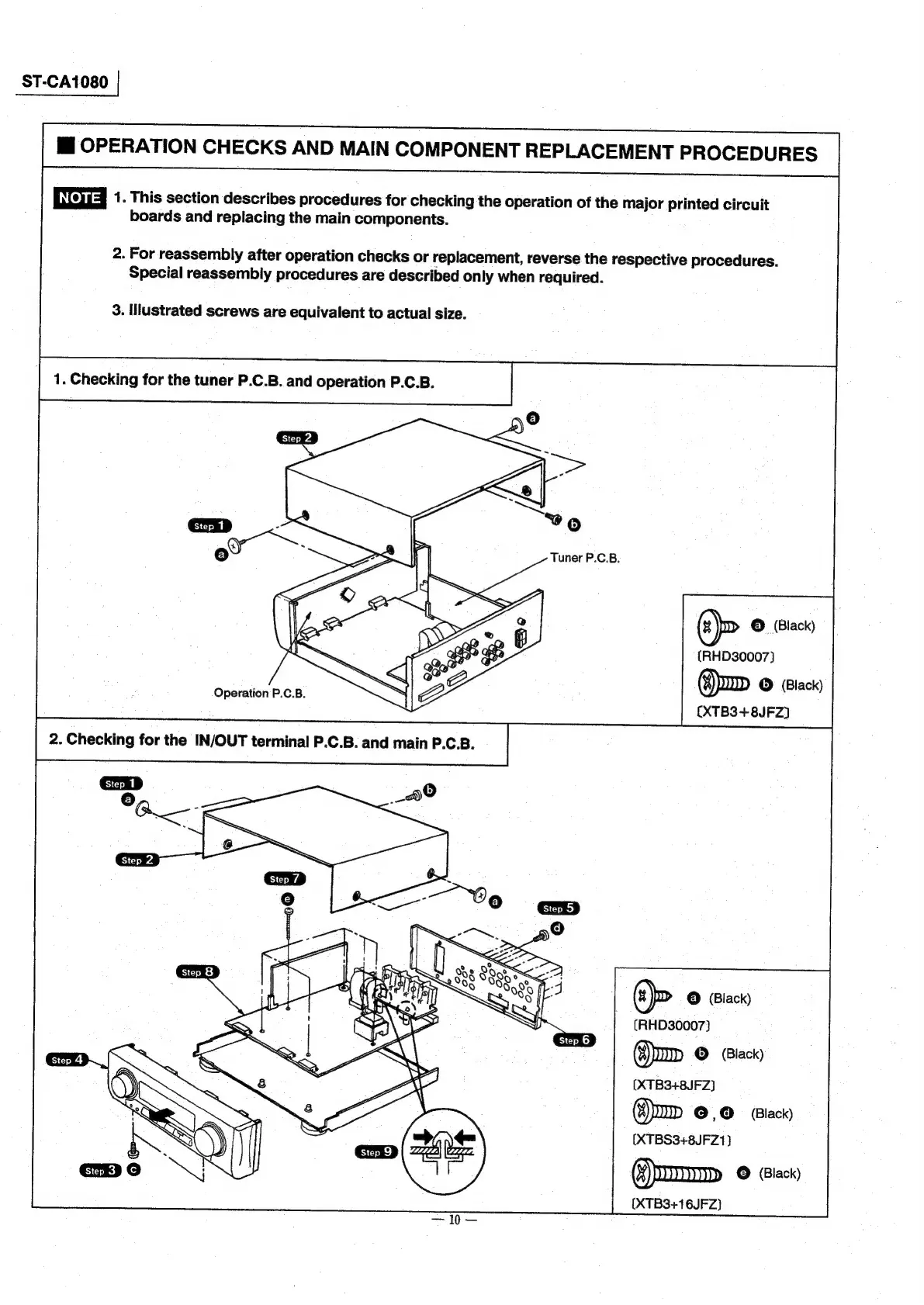 ST-CA1080

■ OPERATION CHECKS AND MAIN COMPONENT REPLACEMENT PROCEDURES

NOTE 1. This section describes procedures for checking the operation of the major printed circuit boards and replacing the main components.

2. For reassembly after operation checks or replacement, reverse the respective procedures. Special reassembly procedures are described only when required.

3. Illustrated screws are equivalent to actual size.

1. Checking for the tuner P.C.B. and operation P.C.B.

Step 2
a
Step 1
a
b
Tuner P.C.B.
Operation P.C.B.

a (Black)
[RHD30007]
b (Black)
[XTB3+8JFZ]

2. Checking for the IN/OUT terminal P.C.B. and main P.C.B.

Step 1
a
b
Step 2
Step 7
e
a
Step 5
d
Step 8
Step 6
Step 4
Step 9
Step 3 c

a (Black)
[RHD30007]
b (Black)
[XTB3+8JFZ]
c, d (Black)
[XTBS3+8JFZ1]
e (Black)
[XTB3+16JFZ]

— 10 —